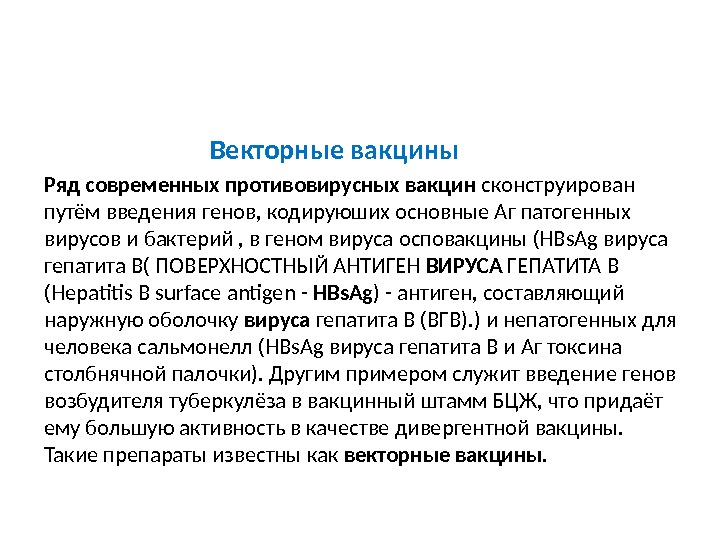 Векторные вакцины

Ряд современных противовирусных вакцин сконструирован путём введения генов, кодируюших основные Аг патогенных вирусов и бактерий , в геном вируса осповакцины (HBsAg вируса гепатита В( ПОВЕРХНОСТНЫЙ АНТИГЕН ВИРУСА ГЕПАТИТА В (Hepatitis B surface antigen - HBsAg) - антиген, составляющий наружную оболочку вируса гепатита В (ВГВ).) и непатогенных для человека сальмонелл (HBsAg вируса гепатита В и Аг токсина столбнячной палочки). Другим примером служит введение генов возбудителя туберкулёза в вакцинный штамм БЦЖ, что придаёт ему большую активность в качестве дивергентной вакцины. Такие препараты известны как векторные вакцины.